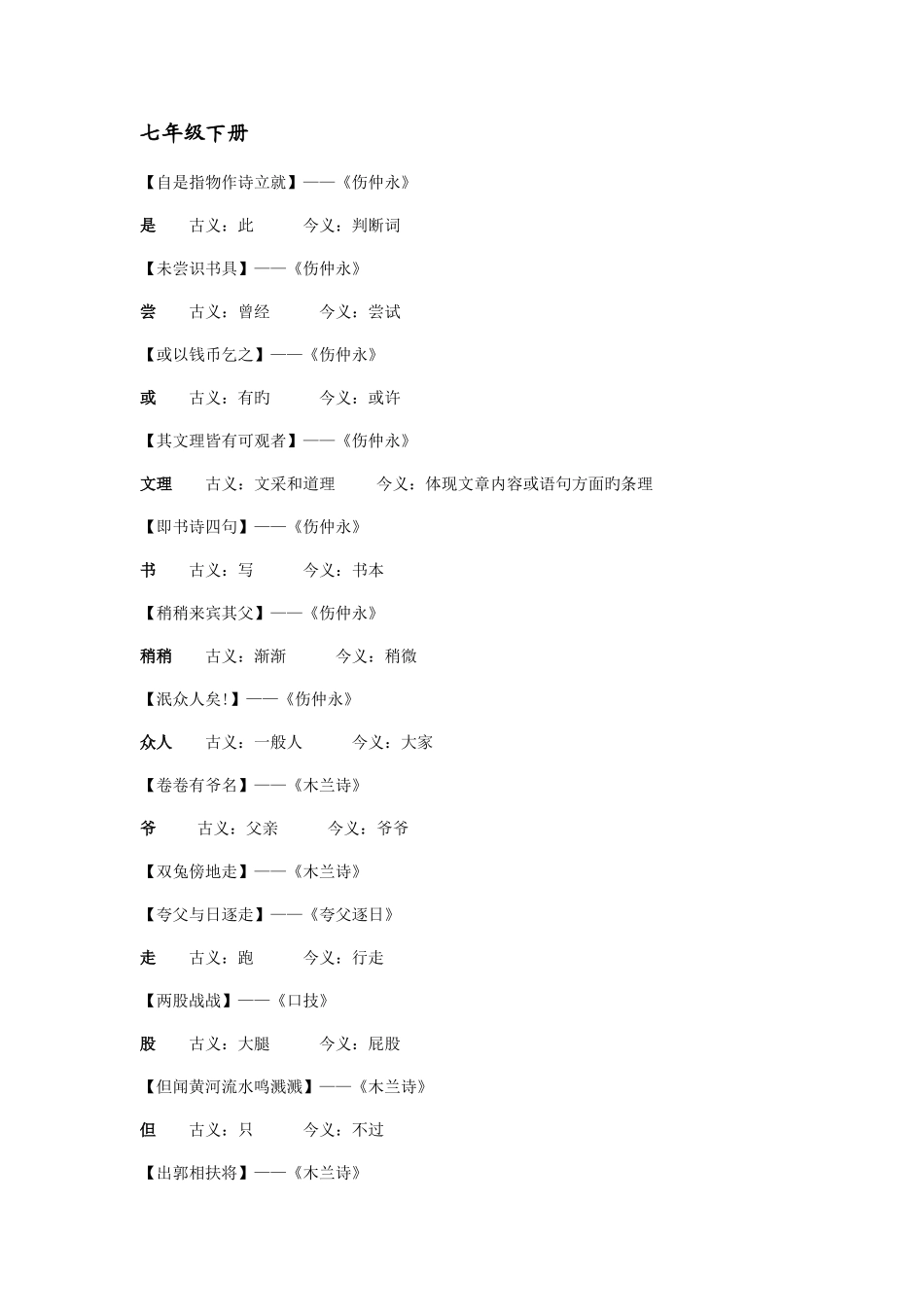 七年级下册

【自是指物作诗立就】——《伤仲永》

是　古义：此　今义：判断词

【未尝识书具】——《伤仲永》

尝　古义：曾经　今义：尝试

【或以钱币乞之】——《伤仲永》

或　古义：有旳　今义：或许

【其文理皆有可观者】——《伤仲永》

文理　古义：文采和道理　今义：体现文章内容或语句方面的条理

【即书诗四句】——《伤仲永》

书　古义：写　今义：书本

【稍稍来宾其父】——《伤仲永》

稍稍　古义：渐渐　今义：稍微

【泯众人矣!】——《伤仲永》

众人　古义：一般人　今义：大家

【卷卷有爷名】——《木兰诗》

爷　古义：父亲　今义：爷爷

【双兔傍地走】——《木兰诗》

【夸父与日逐走】——《夸父逐日》

走　古义：跑　今义：行走

【两股战战】——《口技》

股　古义：大腿　今义：屁股

【但闻黄河流水鸣溅溅】——《木兰诗》

但　古义：只　今义：不过

【出郭相扶将】——《木兰诗》